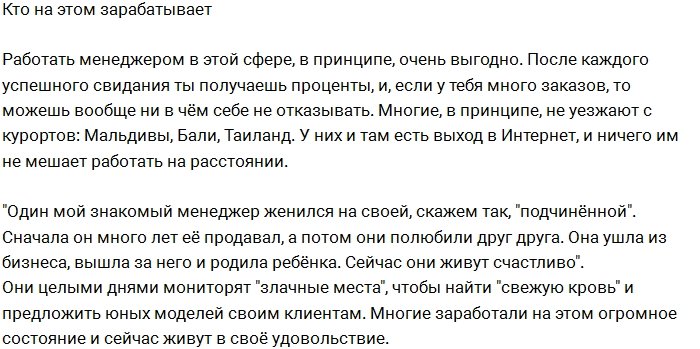 Кто на этом зарабатывает

Работать менеджером в этой сфере, в принципе, очень выгодно. После каждого успешного свидания ты получаешь проценты, и, если у тебя много заказов, то можешь вообще ни в чём себе не отказывать. Многие, в принципе, не уезжают с курортов: Мальдивы, Бали, Таиланд. У них и там есть выход в Интернет, и ничего им не мешает работать на расстоянии.

"Один мой знакомый менеджер женился на своей, скажем так, "подчинённой". Сначала он много лет её продавал, а потом они полюбили друг друга. Она ушла из бизнеса, вышла за него и родила ребёнка. Сейчас они живут счастливо".
Они целыми днями мониторят "злачные места", чтобы найти "свежую кровь" и предложить юных моделей своим клиентам. Многие заработали на этом огромное состояние и сейчас живут в своё удовольствие.